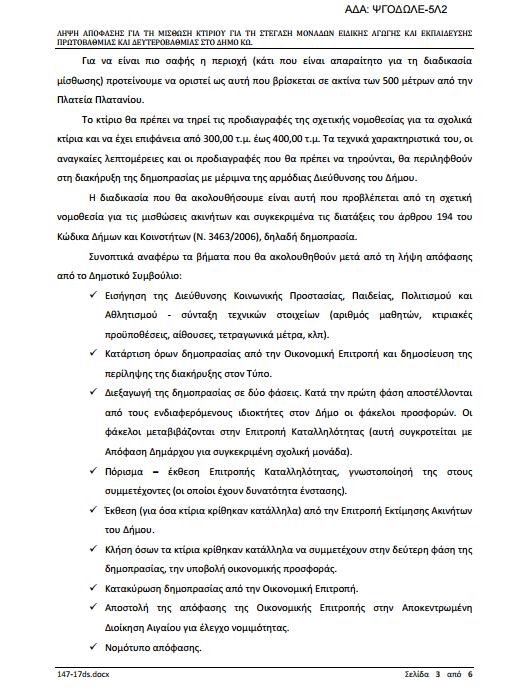 ΑΔΑ: ΨΓΟΔΩΛΕ-5Λ2

ΛΗΨΗ ΑΠΟΦΑΣΗΣ ΓΙΑ ΤΗ ΜΙΣΘΩΣΗ ΚΤΙΡΙΟΥ ΓΙΑ ΤΗ ΣΤΕΓΑΣΗ ΜΟΝΑΔΩΝ ΕΙΔΙΚΗΣ ΑΓΩΓΗΣ ΚΑΙ ΕΚΠΑΙΔΕΥΣΗΣ ΠΡΩΤΟΒΑΘΜΙΑΣ ΚΑΙ ΔΕΥΤΕΡΟΒΑΘΜΙΑΣ ΣΤΟ ΔΗΜΟ ΚΩ.

Για να είναι πιο σαφής η περιοχή (κάτι που είναι απαραίτητο για τη διαδικασία μίσθωσης) προτείνουμε να οριστεί ως αυτή που βρίσκεται σε ακτίνα των 500 μέτρων από την Πλατεία Πλατανίου.

Το κτίριο θα πρέπει να τηρεί τις προδιαγραφές της σχετικής νομοθεσίας για τα σχολικά κτίρια και να έχει επιφάνεια από 300,00 τ.μ. έως 400,00 τ.μ. Τα τεχνικά χαρακτηριστικά του, οι αναγκαίες λεπτομέρειες και οι προδιαγραφές που θα πρέπει να τηρούνται, θα περιληφθούν στη διακήρυξη της δημοπρασίας με μέριμνα της αρμόδιας Διεύθυνσης του Δήμου.

Η διαδικασία που θα ακολουθήσουμε είναι αυτή που προβλέπεται από τη σχετική νομοθεσία για τις μισθώσεις ακινήτων και συγκεκριμένα τις διατάξεις του άρθρου 194 του Κώδικα Δήμων και Κοινοτήτων (Ν. 3463/2006), δηλαδή δημοπρασία.

Συνοπτικά αναφέρω τα βήματα που θα ακολουθηθούν μετά από τη λήψη απόφασης από το Δημοτικό Συμβούλιο:

✓ Εισήγηση της Διεύθυνσης Κοινωνικής Προστασίας, Παιδείας, Πολιτισμού και Αθλητισμού - σύνταξη τεχνικών στοιχείων (αριθμός μαθητών, κτιριακές προϋποθέσεις, αίθουσες, τετραγωνικά μέτρα, κλπ).

✓ Κατάρτιση όρων δημοπρασίας από την Οικονομική Επιτροπή και δημοσίευση της περίληψης της διακήρυξης στον Τύπο.

✓ Διεξαγωγή της δημοπρασίας σε δύο φάσεις. Κατά την πρώτη φάση αποστέλλονται από τους ενδιαφερόμενους ιδιοκτήτες στον Δήμο οι φάκελοι προσφορών. Οι φάκελοι μεταβιβάζονται στην Επιτροπή Καταλληλότητας (αυτή συγκροτείται με Απόφαση Δημάρχου για συγκεκριμένη σχολική μονάδα).

✓ Πόρισμα – έκθεση Επιτροπής Καταλληλότητας, γνωστοποίηση της στους συμμετέχοντες (οι οποίοι έχουν δυνατότητα ένστασης).

✓ Έκθεση (για όσα κτίρια κρίθηκαν κατάλληλα) από την Επιτροπή Εκτίμησης Ακινήτων του Δήμου.

✓ Κλήση όσων τα κτίρια κρίθηκαν κατάλληλα να συμμετέχουν στην δεύτερη φάση της δημοπρασίας, την υποβολή οικονομικής προσφοράς.

✓ Κατακύρωση δημοπρασίας από την Οικονομική Επιτροπή.

✓ Αποστολή της απόφασης της Οικονομικής Επιτροπής στην Αποκεντρωμένη Διοίκηση Αιγαίου για έλεγχο νομιμότητας.

✓ Νομότυπο απόφασης.

147-17ds.docx

Σελίδα 3 από 6